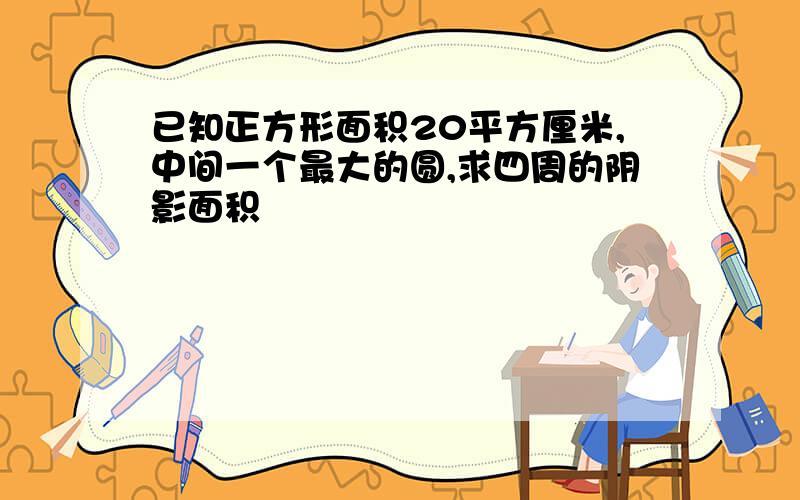 已知正方形面积20平方厘米,中间一个最大的圆,求四周的阴影面积